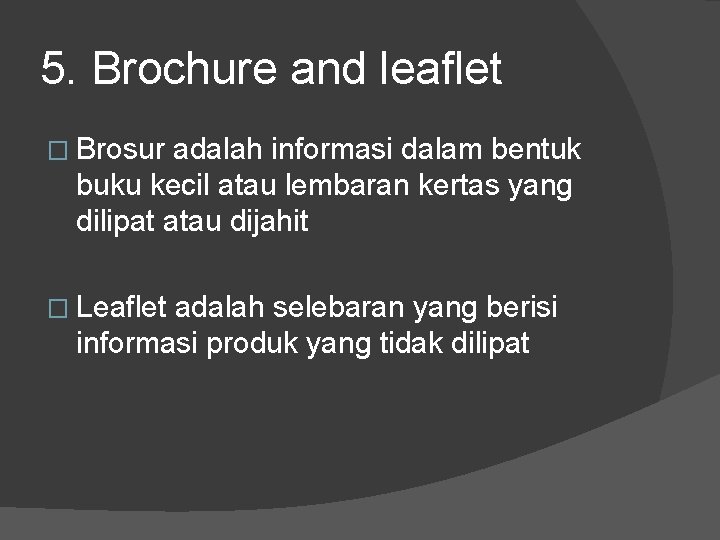 5. Brochure and leaflet

Brosur adalah informasi dalam bentuk buku kecil atau lembaran kertas yang dilipat atau dijahit

Leaflet adalah selebaran yang berisi informasi produk yang tidak dilipat